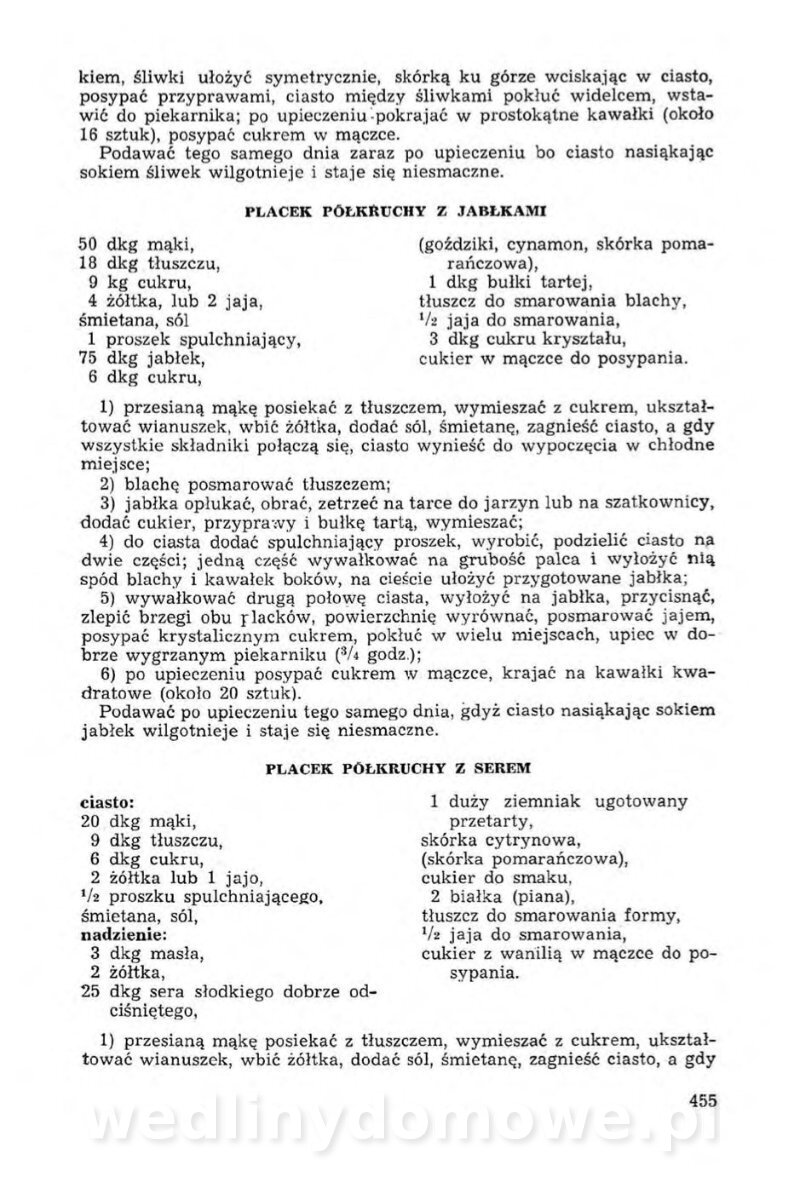 kiem, śliwki ułożyć symetrycznie, skórką ku górze wciskając w ciasto, posypać przyprawami, ciasto między śliwkami pokłuć widelcem, wstawić do piekarnika; po upieczeniu pokrajać w prostokątne kawałki (około 16 sztuk), posypać cukrem w mączce.

Podawać tego samego dnia zaraz po upieczeniu bo ciasto nasiąkając sokiem śliwek wilgotnieje i staje się niesmaczne.

PLACEK PÓŁKRUCHY Z JABŁKAMI

50 dkg mąki,
18 dkg tłuszczu,
9 kg cukru,
4 żółtka, lub 2 jaja,
śmietana, sól
1 proszek spulchniający,
75 dkg jabłek,
6 dkg cukru,

(goździki, cynamon, skórka pomarańczowa),
1 dkg bułki tartej,
tłuszcz do smarowania blachy,
$^1/_2$ jaja do smarowania,
3 dkg cukru kryształu,
cukier w mączce do posypania.

1) przesianą mąkę posiekać z tłuszczem, wymieszać z cukrem, ukształtować wianuszek, wbić żółtka, dodać sól, śmietanę, zagnieść ciasto, a gdy wszystkie składniki połączą się, ciasto wynieść do wypoczęcia w chłodne miejsce;

2) blachę posmarować tłuszczem;

3) jabłka opłukać, obrać, zetrzeć na tarce do jarzyn lub na szatkownicy, dodać cukier, przyprawy i bułkę tartą, wymieszać;

4) do ciasta dodać spulchniający proszek, wyrobić, podzielić ciasto na dwie części; jedną część wywałkować na grubość palca i wyłożyć nią spód blachy i kawałek boków, na cieście ułożyć przygotowane jabłka;

5) wywałkować drugą połowę ciasta, wyłożyć na jabłka, przycisnąć, zlepić brzegi obu placków, powierzchnię wyrównać, posmarować jajem, posypać krystalicznym cukrem, pokłuć w wielu miejscach, upiec w dobrze wygrzanym piekarniku ($^3/_4$ godz.);

6) po upieczeniu posypać cukrem w mączce, krajać na kawałki kwadratowe (około 20 sztuk).

Podawać po upieczeniu tego samego dnia, gdyż ciasto nasiąkając sokiem jabłek wilgotnieje i staje się niesmaczne.

PLACEK PÓŁKRUCHY Z SEREM

ciasto:
20 dkg mąki,
9 dkg tłuszczu,
6 dkg cukru,
2 żółtka lub 1 jajo,
$^1/_2$ proszku spulchniającego,
śmietana, sól,
nadzienie:
3 dkg masła,
2 żółtka,
25 dkg sera słodkiego dobrze odciśniętego,

1 duży ziemniak ugotowany przetarty,
skórka cytrynowa,
(skórka pomarańczowa),
cukier do smaku,
2 białka (piana),
tłuszcz do smarowania formy,
$^1/_2$ jaja do smarowania,
cukier z wanilią w mączce do posypania.

1) przesianą mąkę posiekać z tłuszczem, wymieszać z cukrem, ukształtować wianuszek, wbić żółtka, dodać sól, śmietanę, zagnieść ciasto, a gdy

455

wedlinydomowe.pl